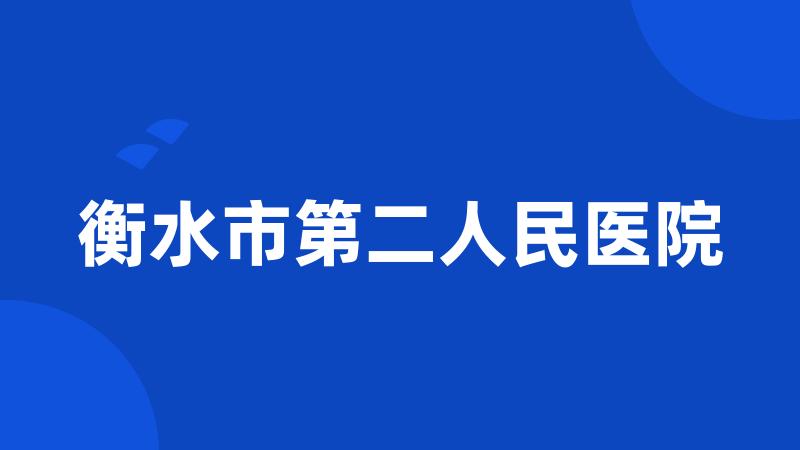 衡水市第二人民医院